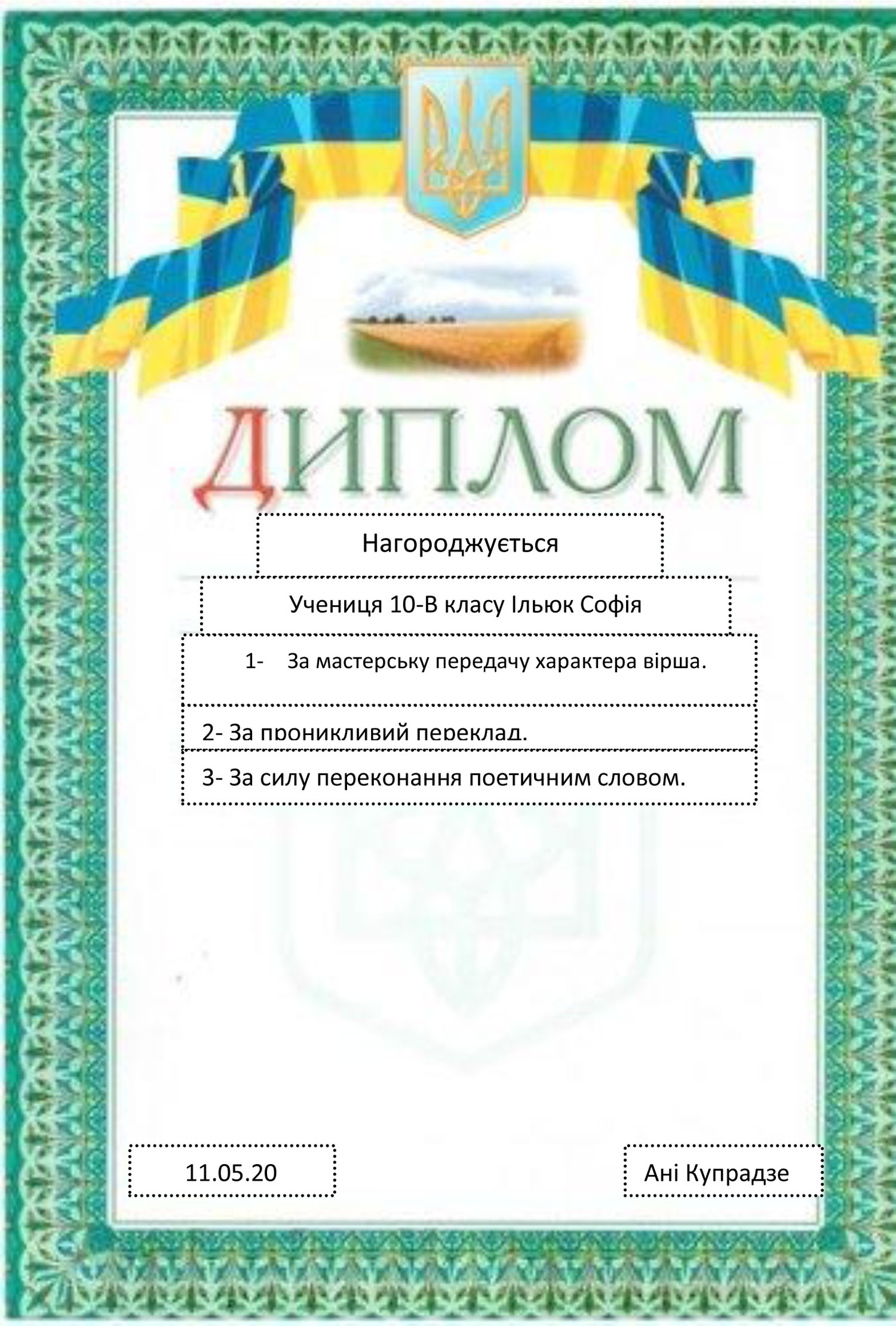 ДИПЛОМ

Нагороджується

Учениця 10-В класу Ільюк Софія

1- За мастерську передачу характера вірша.

2- За проникливий переклад.

3- За силу переконання поетичним словом.

11.05.20

Ані Купрадзе